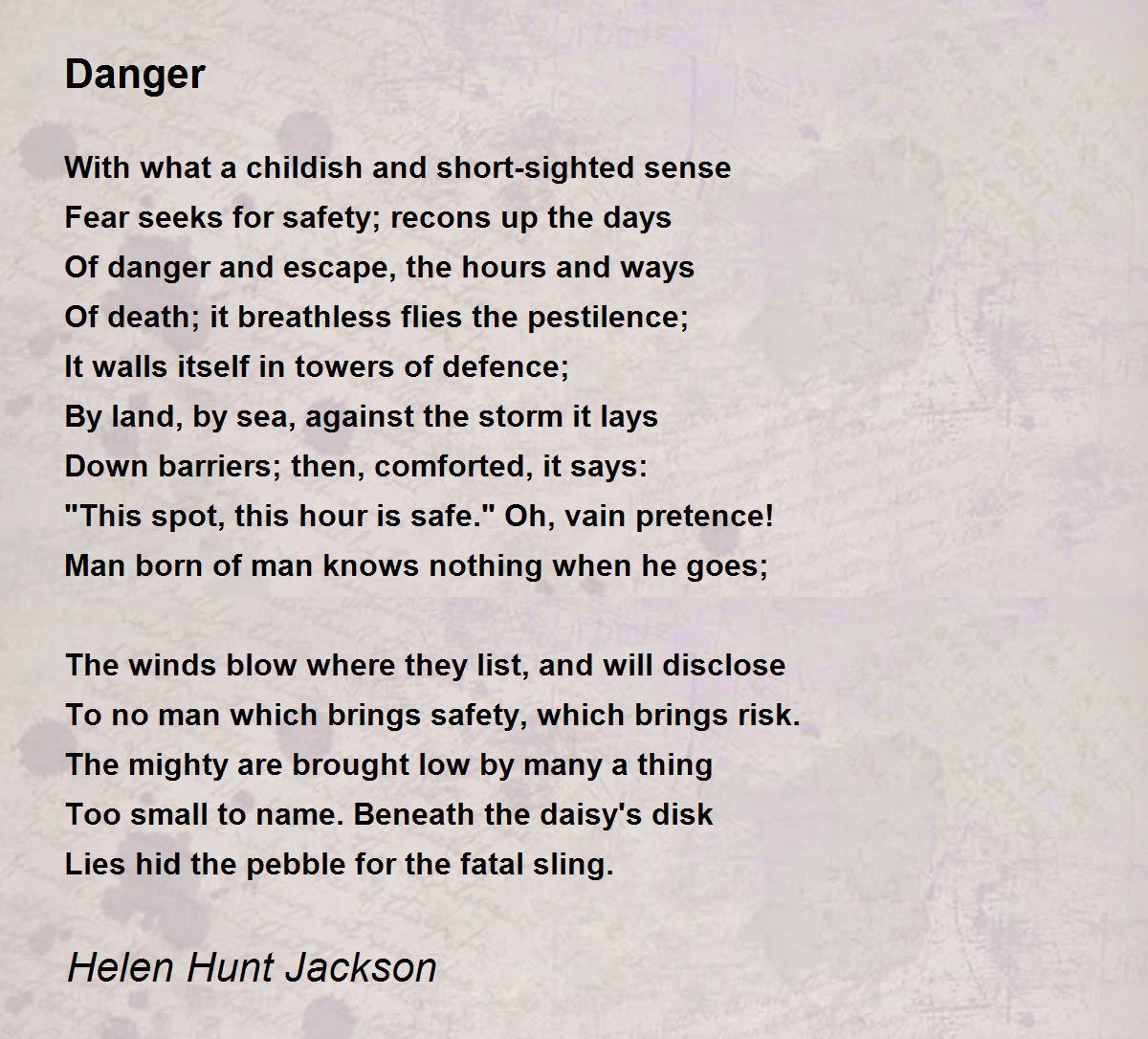 Danger

With what a childish and short-sighted sense
Fear seeks for safety; recons up the days
Of danger and escape, the hours and ways
Of death; it breathless flies the pestilence;
It walls itself in towers of defence;
By land, by sea, against the storm it lays
Down barriers; then, comforted, it says:
"This spot, this hour is safe." Oh, vain pretence!
Man born of man knows nothing when he goes;

The winds blow where they list, and will disclose
To no man which brings safety, which brings risk.
The mighty are brought low by many a thing
Too small to name. Beneath the daisy's disk
Lies hid the pebble for the fatal sling.

Helen Hunt Jackson